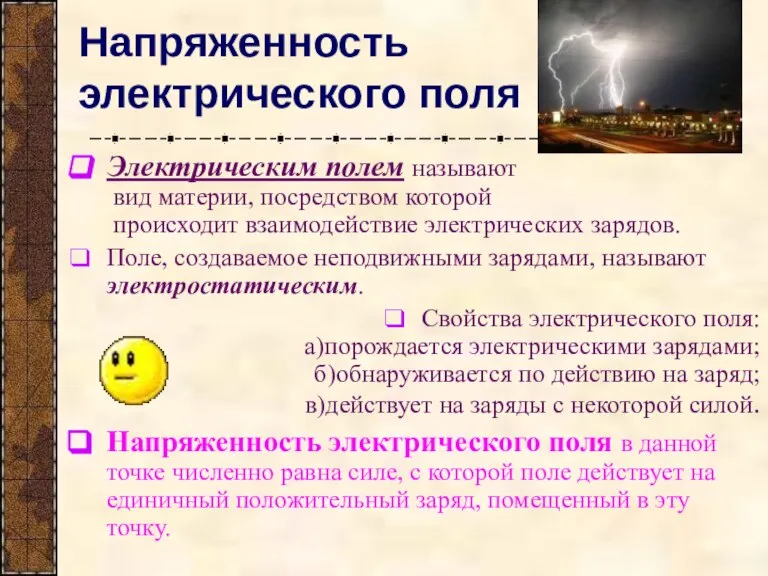 Напряженность электрического поля

Электрическим полем называют вид материи, посредством которой происходит взаимодействие электрических зарядов.

Поле, создаваемое неподвижными зарядами, называют электростатическим.

Свойства электрического поля:
а)порождается электрическими зарядами;
б)обнаруживается по действию на заряд;
в)действует на заряды с некоторой силой.

Напряженность электрического поля в данной точке численно равна силе, с которой поле действует на единичный положительный заряд, помещенный в эту точку.